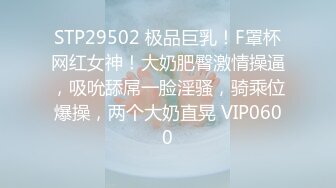 STP29502 极品巨乳！F罩杯网红女神！大奶肥臀激情操逼，吸吮舔屌一脸淫骚，骑乘位爆操，两个大奶直晃 VIP0600